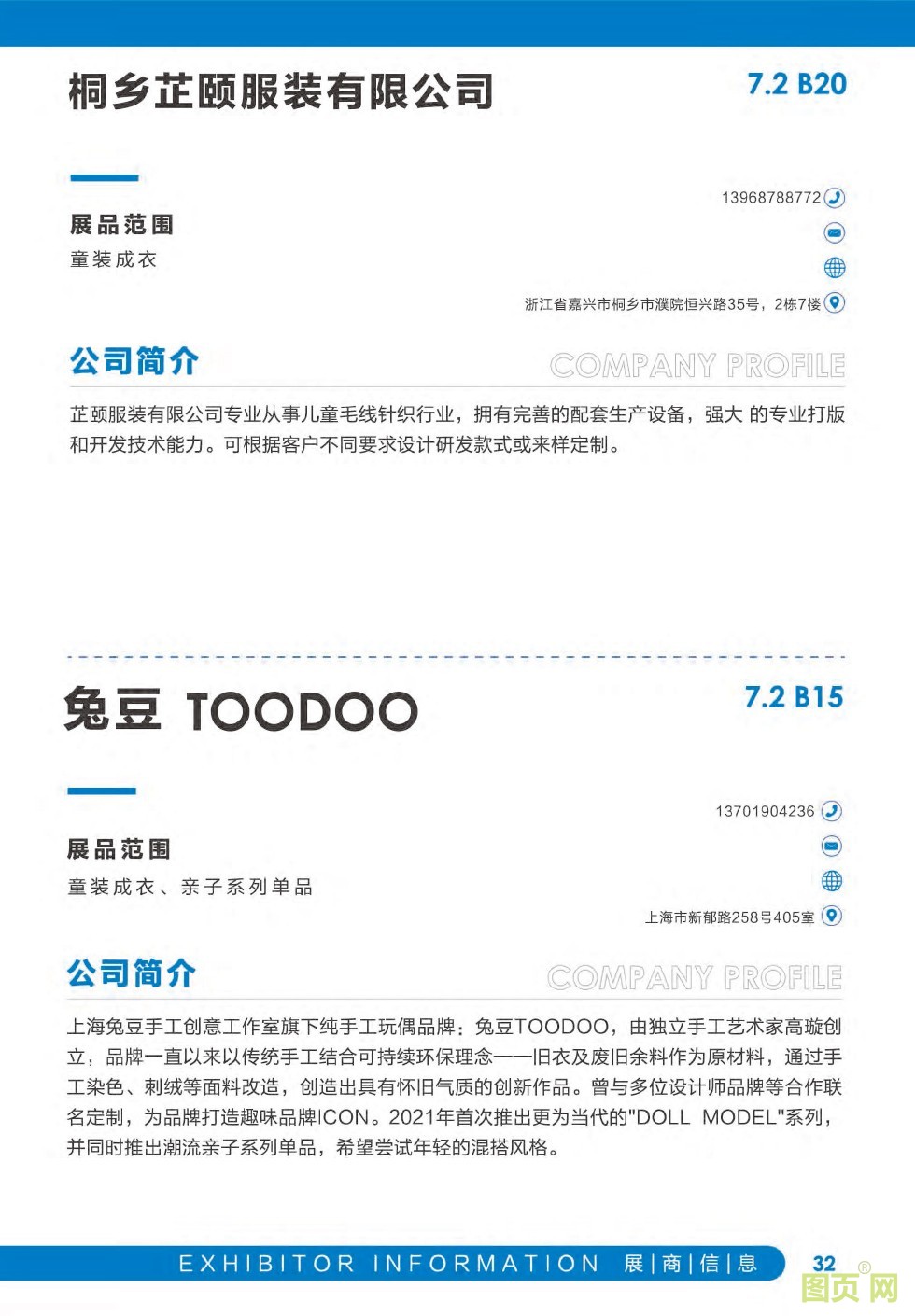 桐乡芷颐服装有限公司

7.2 B20

13968788772

展品范围
童装成衣

浙江省嘉兴市桐乡市濮院恒兴路35号，2栋7楼

公司简介

COMPANY PROFILE

芷颐服装有限公司专业从事儿童毛线针织行业，拥有完善的配套生产设备，强大 的专业打版和开发技术能力。可根据客户不同要求设计研发款式或来样定制。

兔豆 TOODOO

7.2 B15

13701904236

展品范围
童装成衣、亲子系列单品

上海市新郁路258号405室

公司简介

COMPANY PROFILE

上海兔豆手工创意工作室旗下纯手工玩偶品牌：兔豆TOODOO，由独立手工艺术家高璇创立，品牌一直以来以传统手工结合可持续环保理念——旧衣及废旧余料作为原材料，通过手工染色、刺绒等面料改造，创造出具有怀旧气质的创新作品。曾与多位设计师品牌等合作联名定制，为品牌打造趣味品牌ICON。2021年首次推出更为当代的"DOLL MODEL"系列，并同时推出潮流亲子系列单品，希望尝试年轻的混搭风格。

EXHIBITOR INFORMATION 展|商|信|息

32

图页网